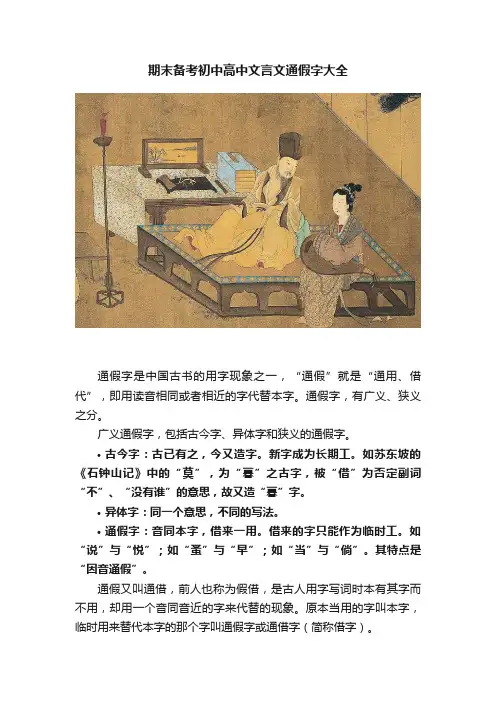 期末备考初中高中文言文通假字大全

通假字是中国古书的用字现象之一，“通假”就是“通用、借代”，即用读音相同或者相近的字代替本字。通假字，有广义、狭义之分。

广义通假字，包括古今字、异体字和狭义的通假字。

• 古今字：古已有之，今又造字。新字成为长期工。如苏东坡的《石钟山记》中的“莫”，为“暮”之古字，被“借”为否定副词“不”、“没有谁”的意思，故又造“暮”字。

• 异体字：同一个意思，不同的写法。

• 通假字：音同本字，借来一用。借来的字只能作为临时工。如“说”与“悦”；如“蚤”与“早”；如“当”与“倘”。其特点是“因音通假”。

通假又叫通借，前人也称为假借，是古人用字写词时本有其字而不用，却用一个音同音近的字来代替的现象。原本当用的字叫本字，临时用来替代本字的那个字叫通假字或通借字（简称借字）。